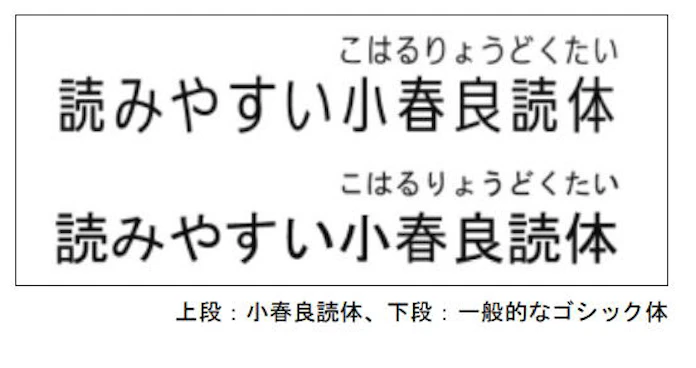 こはるりょうどくたい
読みやすい小春良読体

こはるりょうどくたい
読みやすい小春良読体

上段：小春良読体、下段：一般的なゴシック体